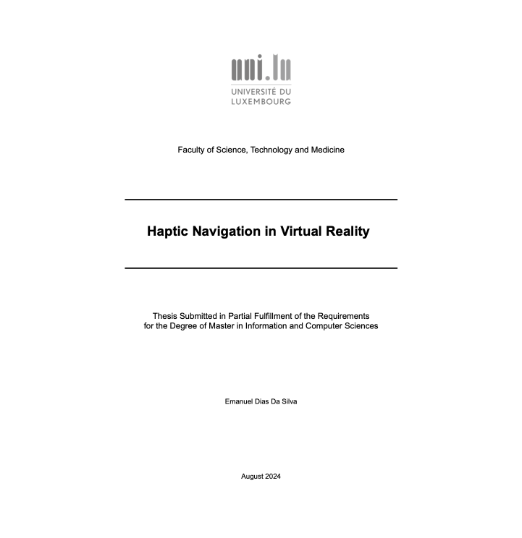 uni.lu
UNIVERSITÉ DU
LUXEMBOURG

Faculty of Science, Technology and Medicine

Haptic Navigation in Virtual Reality

Thesis Submitted in Partial Fulfillment of the Requirements for the Degree of Master in Information and Computer Sciences

Emanuel Dias Da Silva

August 2024